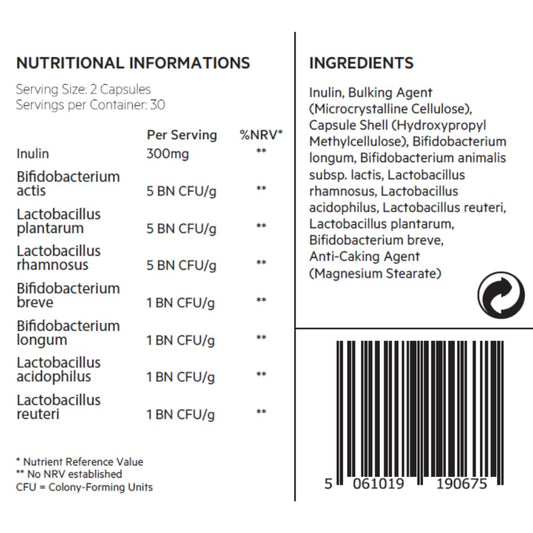 NUTRITIONAL INFORMATIONS

Serving Size: 2 Capsules
Servings per Container: 30

| | Per Serving | %NRV* |
|---|---|---|
| Inulin | 300mg | ** |
| Bifidobacterium actis | 5 BN CFU/g | ** |
| Lactobacillus plantarum | 5 BN CFU/g | ** |
| Lactobacillus rhamnosus | 5 BN CFU/g | ** |
| Bifidobacterium breve | 1 BN CFU/g | ** |
| Bifidobacterium longum | 1 BN CFU/g | ** |
| Lactobacillus acidophilus | 1 BN CFU/g | ** |
| Lactobacillus reuteri | 1 BN CFU/g | ** |

* Nutrient Reference Value
** No NRV established
CFU = Colony-Forming Units

INGREDIENTS

Inulin, Bulking Agent (Microcrystalline Cellulose), Capsule Shell (Hydroxypropyl Methylcellulose), Bifidobacterium longum, Bifidobacterium animalis subsp. lactis, Lactobacillus rhamnosus, Lactobacillus acidophilus, Lactobacillus reuteri, Lactobacillus plantarum, Bifidobacterium breve, Anti-Caking Agent (Magnesium Stearate)

5 061019 190675